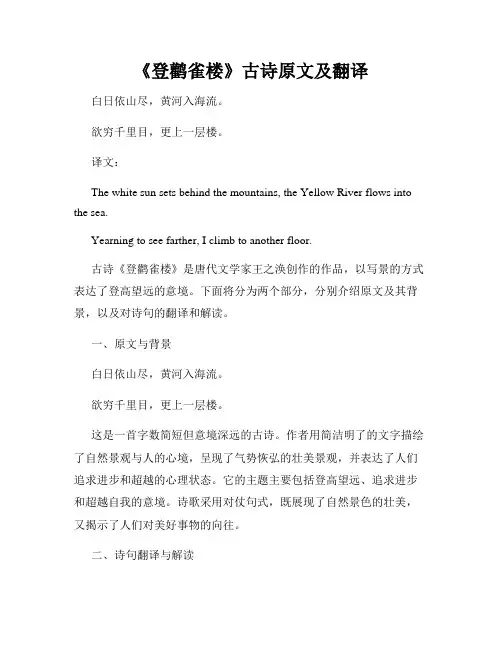 《登鹳雀楼》古诗原文及翻译

白日依山尽，黄河入海流。

欲穷千里目，更上一层楼。

译文：

The white sun sets behind the mountains, the Yellow River flows into the sea.

Yearning to see farther, I climb to another floor.

古诗《登鹳雀楼》是唐代文学家王之涣创作的作品，以写景的方式表达了登高望远的意境。下面将分为两个部分，分别介绍原文及其背景，以及对诗句的翻译和解读。

一、原文与背景

白日依山尽，黄河入海流。

欲穷千里目，更上一层楼。

这是一首字数简短但意境深远的古诗。作者用简洁明了的文字描绘了自然景观与人的心境，呈现了气势恢弘的壮美景观，并表达了人们追求进步和超越的心理状态。它的主题主要包括登高望远、追求进步和超越自我的意境。诗歌采用对仗句式，既展现了自然景色的壮美，又揭示了人们对美好事物的向往。

二、诗句翻译与解读